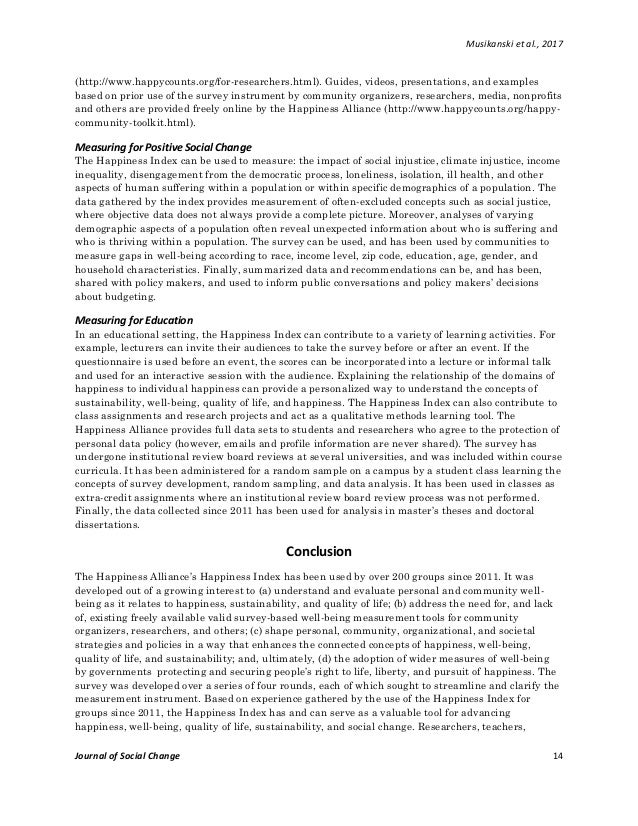 Musikanski et al., 2017

(http://www.happycounts.org/for-researchers.html). Guides, videos, presentations, and examples based on prior use of the survey instrument by community organizers, researchers, media, nonprofits and others are provided freely online by the Happiness Alliance (http://www.happycounts.org/happy-community-toolkit.html).

Measuring for Positive Social Change
The Happiness Index can be used to measure: the impact of social injustice, climate injustice, income inequality, disengagement from the democratic process, loneliness, isolation, ill health, and other aspects of human suffering within a population or within specific demographics of a population. The data gathered by the index provides measurement of often-excluded concepts such as social justice, where objective data does not always provide a complete picture. Moreover, analyses of varying demographic aspects of a population often reveal unexpected information about who is suffering and who is thriving within a population. The survey can be used, and has been used by communities to measure gaps in well-being according to race, income level, zip code, education, age, gender, and household characteristics. Finally, summarized data and recommendations can be, and has been, shared with policy makers, and used to inform public conversations and policy makers' decisions about budgeting.

Measuring for Education
In an educational setting, the Happiness Index can contribute to a variety of learning activities. For example, lecturers can invite their audiences to take the survey before or after an event. If the questionnaire is used before an event, the scores can be incorporated into a lecture or informal talk and used for an interactive session with the audience. Explaining the relationship of the domains of happiness to individual happiness can provide a personalized way to understand the concepts of sustainability, well-being, quality of life, and happiness. The Happiness Index can also contribute to class assignments and research projects and act as a qualitative methods learning tool. The Happiness Alliance provides full data sets to students and researchers who agree to the protection of personal data policy (however, emails and profile information are never shared). The survey has undergone institutional review board reviews at several universities, and was included within course curricula. It has been administered for a random sample on a campus by a student class learning the concepts of survey development, random sampling, and data analysis. It has been used in classes as extra-credit assignments where an institutional review board review process was not performed. Finally, the data collected since 2011 has been used for analysis in master's theses and doctoral dissertations.

Conclusion

The Happiness Alliance's Happiness Index has been used by over 200 groups since 2011. It was developed out of a growing interest to (a) understand and evaluate personal and community well-being as it relates to happiness, sustainability, and quality of life; (b) address the need for, and lack of, existing freely available valid survey-based well-being measurement tools for community organizers, researchers, and others; (c) shape personal, community, organizational, and societal strategies and policies in a way that enhances the connected concepts of happiness, well-being, quality of life, and sustainability; and, ultimately, (d) the adoption of wider measures of well-being by governments protecting and securing people's right to life, liberty, and pursuit of happiness. The survey was developed over a series of four rounds, each of which sought to streamline and clarify the measurement instrument. Based on experience gathered by the use of the Happiness Index for groups since 2011, the Happiness Index has and can serve as a valuable tool for advancing happiness, well-being, quality of life, sustainability, and social change. Researchers, teachers,

Journal of Social Change 14